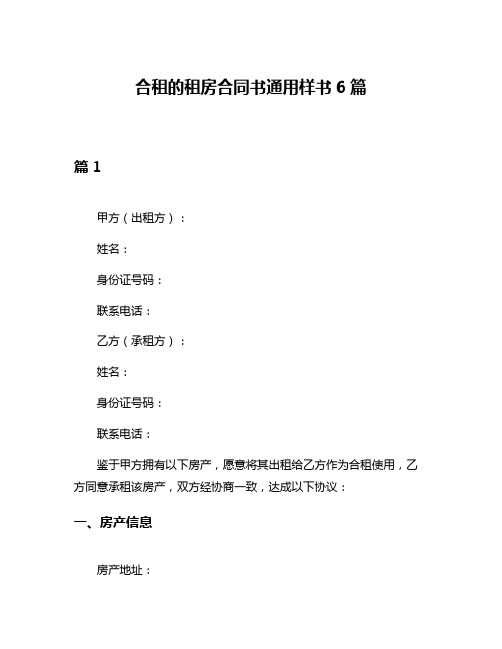 合租的租房合同书通用样书 6 篇

篇 1

甲方（出租方）：

姓名：

身份证号码：

联系电话：

乙方（承租方）：

姓名：

身份证号码：

联系电话：

鉴于甲方拥有以下房产，愿意将其出租给乙方作为合租使用，乙方同意承租该房产，双方经协商一致，达成以下协议：

一、房产信息

房产地址：